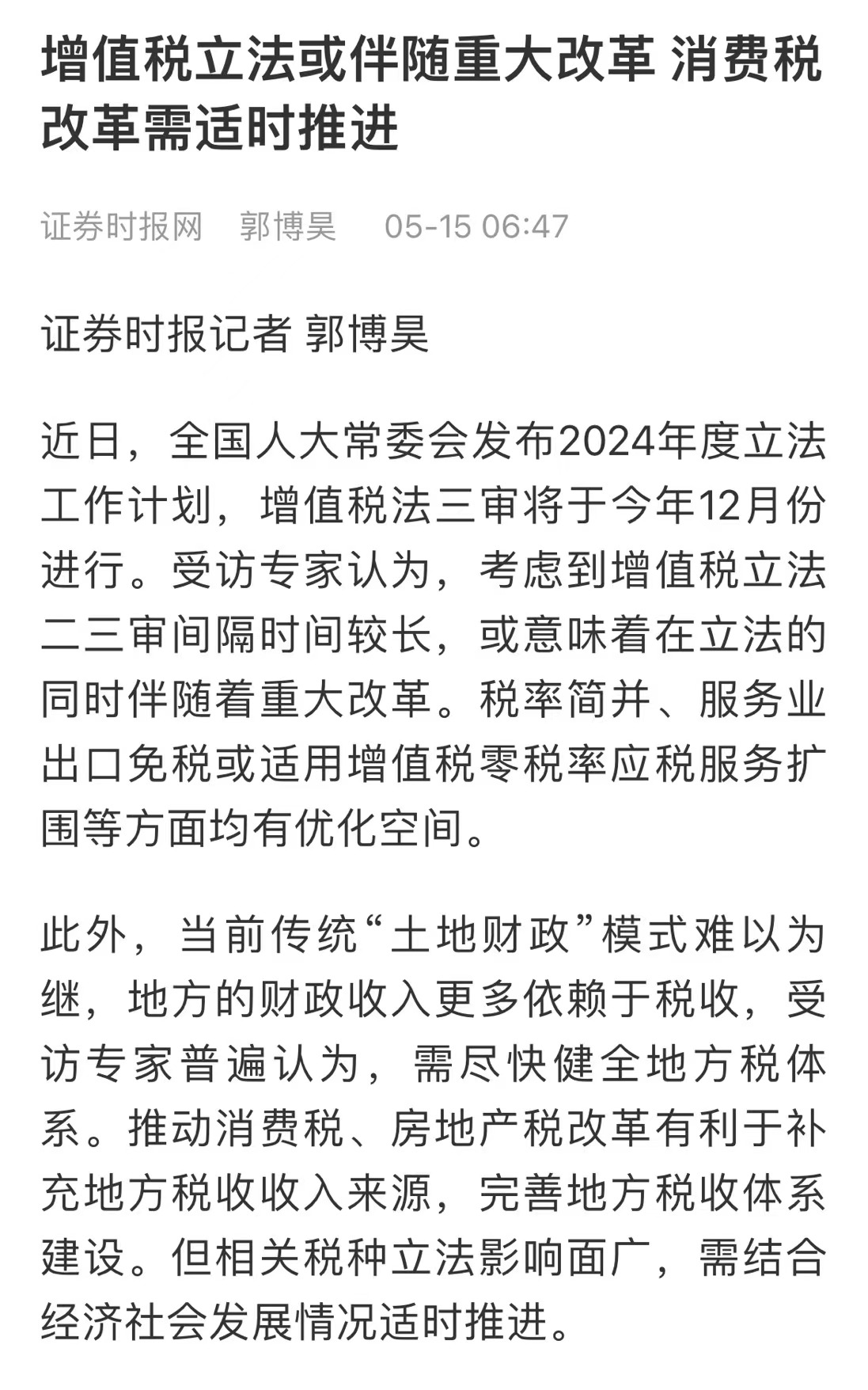 增值税立法或伴随重大改革 消费税改革需适时推进

证券时报网　郭博昊　05-15 06:47

证券时报记者 郭博昊

近日，全国人大常委会发布2024年度立法工作计划，增值税法三审将于今年12月份进行。受访专家认为，考虑到增值税立法二三审间隔时间较长，或意味着在立法的同时伴随着重大改革。税率简并、服务业出口免税或适用增值税零税率应税服务扩围等方面均有优化空间。

此外，当前传统“土地财政”模式难以为继，地方的财政收入更多依赖于税收，受访专家普遍认为，需尽快健全地方税体系。推动消费税、房地产税改革有利于补充地方税收收入来源，完善地方税收体系建设。但相关税种立法影响面广，需结合经济社会发展情况适时推进。